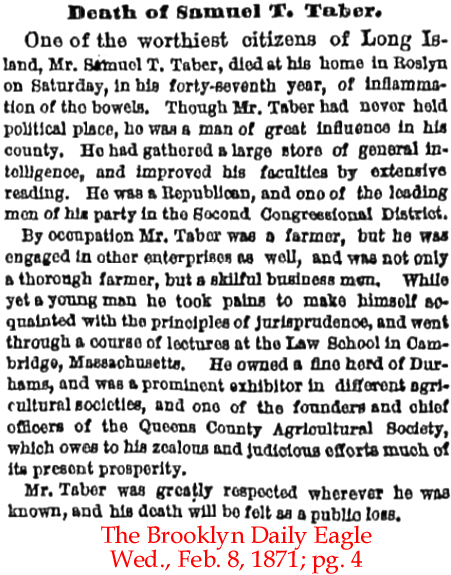 Death of Samuel T. Taber.

One of the worthiest citizens of Long Island, Mr. Samuel T. Taber, died at his home in Roslyn on Saturday, in his forty-seventh year, of inflammation of the bowels. Though Mr. Taber had never held political place, he was a man of great influence in his county. He had gathered a large store of general intelligence, and improved his faculties by extensive reading. He was a Republican, and one of the leading men of his party in the Second Congressional District. By occupation Mr. Taber was a farmer, but he was engaged in other enterprises as well, and was not only a thorough farmer, but a skilful business men. While yet a young man he took pains to make himself acquainted with the principles of jurisprudence, and went through a course of lectures at the Law School in Cambridge, Massachusetts. He owned a fine herd of Durhams, and was a prominent exhibitor in different agricultural societies, and one of the founders and chief officers of the Queens County Agricultural Society, which owes to his zealous and judicious efforts much of its present prosperity.

Mr. Taber was greatly respected wherever he was known, and his death will be felt as a public loss.

The Brooklyn Daily Eagle
Wed., Feb. 8, 1871; pg. 4